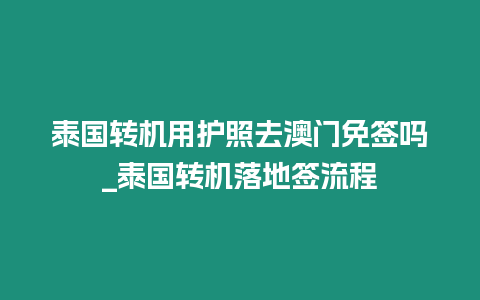 泰国转机用护照去澳门免签吗_泰国转机落地签流程